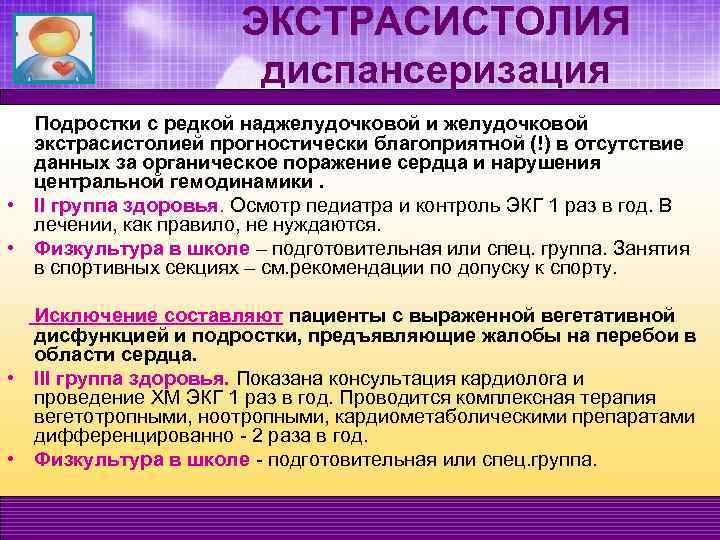 ЭКСТРАСИСТОЛИЯ
диспансеризация

Подростки с редкой наджелудочковой и желудочковой экстрасистолией прогностически благоприятной (!) в отсутствие данных за органическое поражение сердца и нарушения центральной гемодинамики .

• II группа здоровья. Осмотр педиатра и контроль ЭКГ 1 раз в год. В лечении, как правило, не нуждаются.
• Физкультура в школе – подготовительная или спец. группа. Занятия в спортивных секциях – см.рекомендации по допуску к спорту.

Исключение составляют пациенты с выраженной вегетативной дисфункцией и подростки, предъявляющие жалобы на перебои в области сердца.

• III группа здоровья. Показана консультация кардиолога и проведение ХМ ЭКГ 1 раз в год. Проводится комплексная терапия вегетотропными, ноотропными, кардиометаболическими препаратами дифференцированно - 2 раза в год.
• Физкультура в школе - подготовительная или спец.группа.